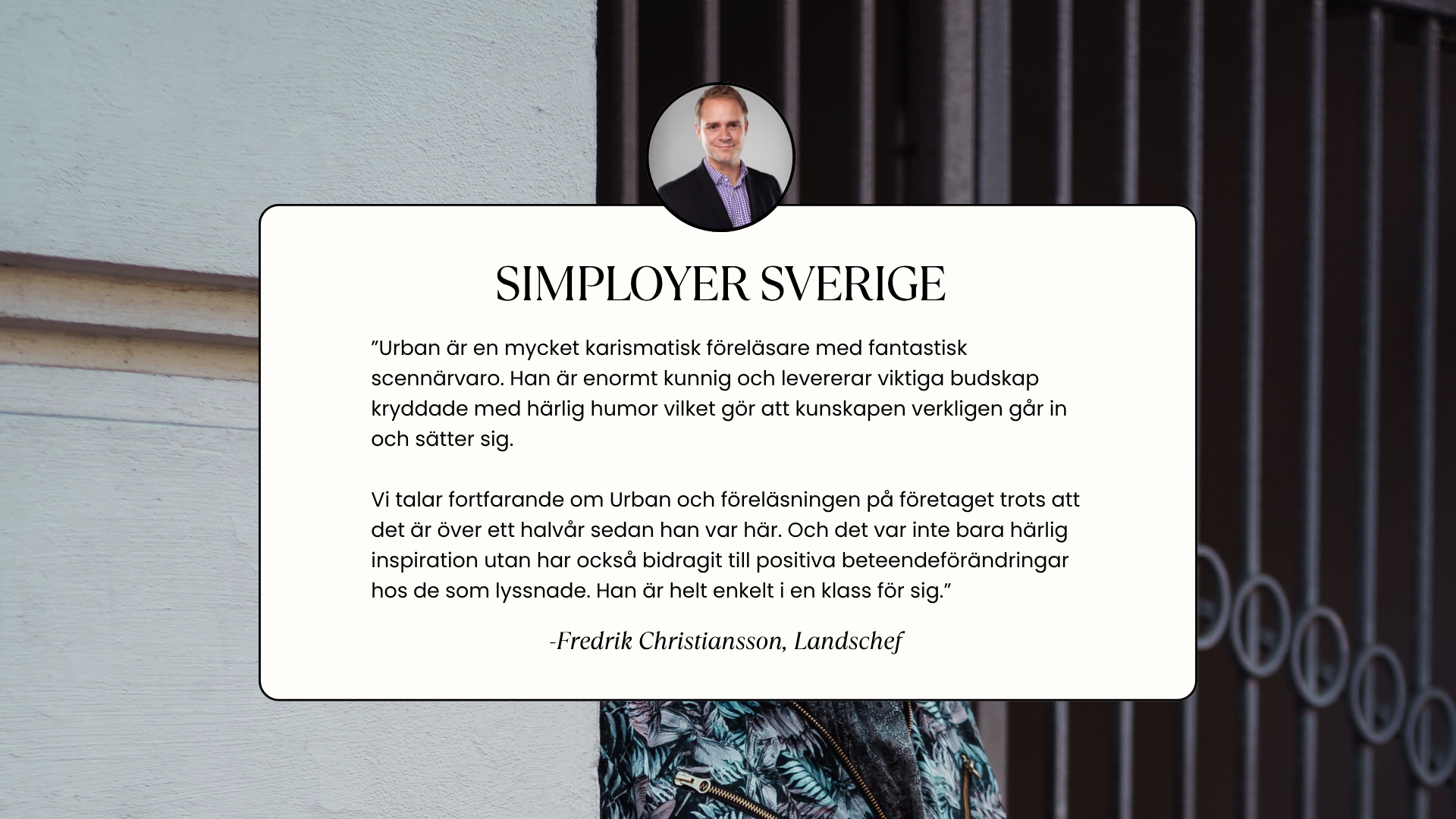 SIMPLOYER SVERIGE

”Urban är en mycket karismatisk föreläsare med fantastisk scennärvaro. Han är enormt kunnig och levererar viktiga budskap kryddade med härlig humor vilket gör att kunskapen verkligen går in och sätter sig.

Vi talar fortfarande om Urban och föreläsningen på företaget trots att det är över ett halvår sedan han var här. Och det var inte bara härlig inspiration utan har också bidragit till positiva beteendeförändringar hos de som lyssnade. Han är helt enkelt i en klass för sig.”

-Fredrik Christiansson, Landschef